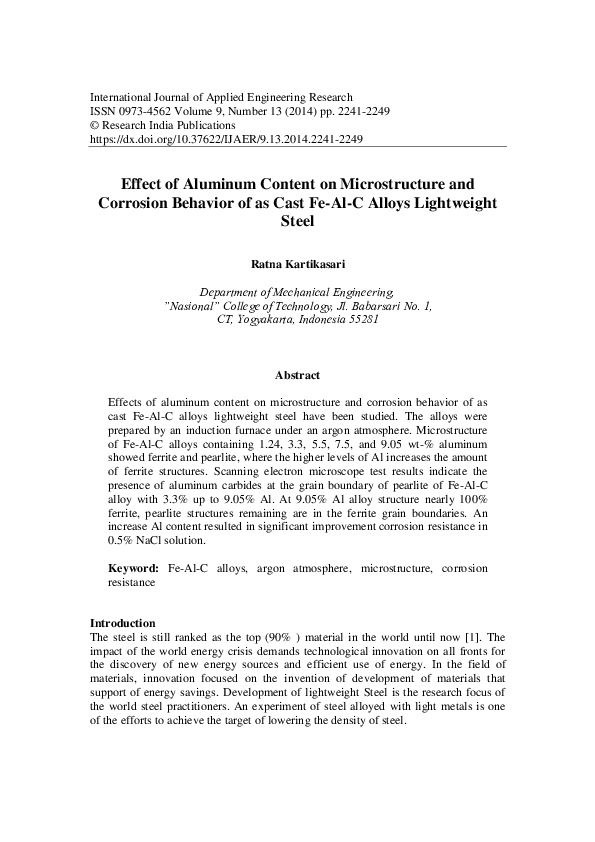 International Journal of Applied Engineering Research
ISSN 0973-4562 Volume 9, Number 13 (2014) pp. 2241-2249
© Research India Publications
https://dx.doi.org/10.37622/IJAER/9.13.2014.2241-2249

Effect of Aluminum Content on Microstructure and Corrosion Behavior of as Cast Fe-Al-C Alloys Lightweight Steel

Ratna Kartikasari

Department of Mechanical Engineering,
"Nasional" College of Technology, Jl. Babarsari No. 1,
CT, Yogyakarta, Indonesia 55281

Abstract

Effects of aluminum content on microstructure and corrosion behavior of as cast Fe-Al-C alloys lightweight steel have been studied. The alloys were prepared by an induction furnace under an argon atmosphere. Microstructure of Fe-Al-C alloys containing 1.24, 3.3, 5.5, 7.5, and 9.05 wt-% aluminum showed ferrite and pearlite, where the higher levels of Al increases the amount of ferrite structures. Scanning electron microscope test results indicate the presence of aluminum carbides at the grain boundary of pearlite of Fe-Al-C alloy with 3.3% up to 9.05% Al. At 9.05% Al alloy structure nearly 100% ferrite, pearlite structures remaining are in the ferrite grain boundaries. An increase Al content resulted in significant improvement corrosion resistance in 0.5% NaCl solution.

Keyword: Fe-Al-C alloys, argon atmosphere, microstructure, corrosion resistance

Introduction
The steel is still ranked as the top (90% ) material in the world until now [1]. The impact of the world energy crisis demands technological innovation on all fronts for the discovery of new energy sources and efficient use of energy. In the field of materials, innovation focused on the invention of development of materials that support of energy savings. Development of lightweight Steel is the research focus of the world steel practitioners. An experiment of steel alloyed with light metals is one of the efforts to achieve the target of lowering the density of steel.